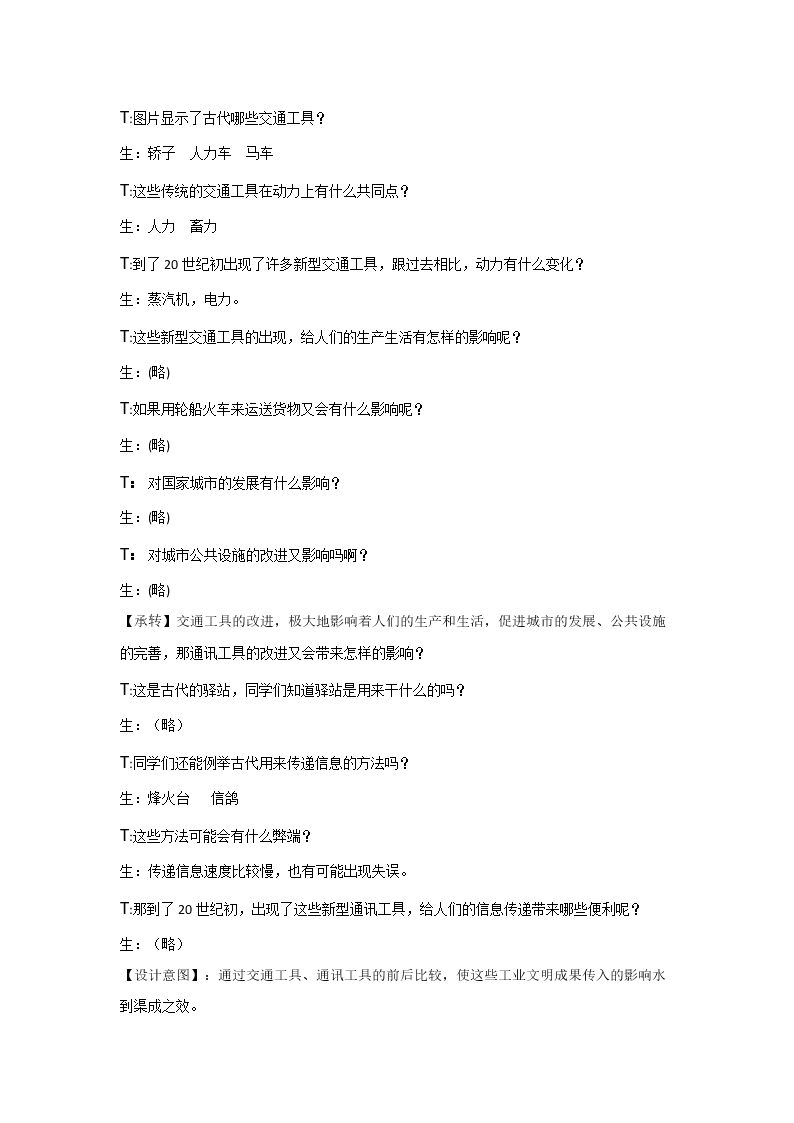 T:图片显示了古代哪些交通工具？

生：轿子 人力车 马车

T:这些传统的交通工具在动力上有什么共同点？

生：人力 畜力

T:到了20世纪初出现了许多新型交通工具，跟过去相比，动力有什么变化？

生：蒸汽机，电力。

T:这些新型交通工具的出现，给人们的生产生活有怎样的影响呢？

生：(略)

T:如果用轮船火车来运送货物又会有什么影响呢？

生：(略)

T：对国家城市的发展有什么影响？

生：(略)

T：对城市公共设施的改进又影响吗啊？

生：(略)

【承转】交通工具的改进，极大地影响着人们的生产和生活，促进城市的发展、公共设施的完善，那通讯工具的改进又会带来怎样的影响？

T:这是古代的驿站，同学们知道驿站是用来干什么的吗？

生：（略）

T:同学们还能例举古代用来传递信息的方法吗？

生：烽火台 信鸽

T:这些方法可能会有什么弊端？

生：传递信息速度比较慢，也有可能出现失误。

T:那到了20世纪初，出现了这些新型通讯工具，给人们的信息传递带来哪些便利呢？

生：（略）

【设计意图】：通过交通工具、通讯工具的前后比较，使这些工业文明成果传入的影响水到渠成之效。